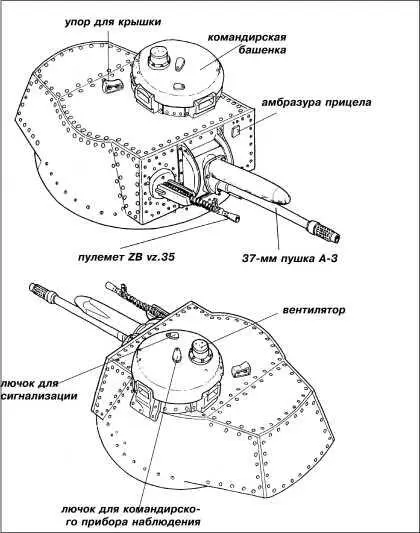 упор для крышки

командирская башенка

амбразура прицела

пулемет ZB vz.35

37-мм пушка А-3

вентилятор

лючок для сигнализации

лючок для командирского прибора наблюдения